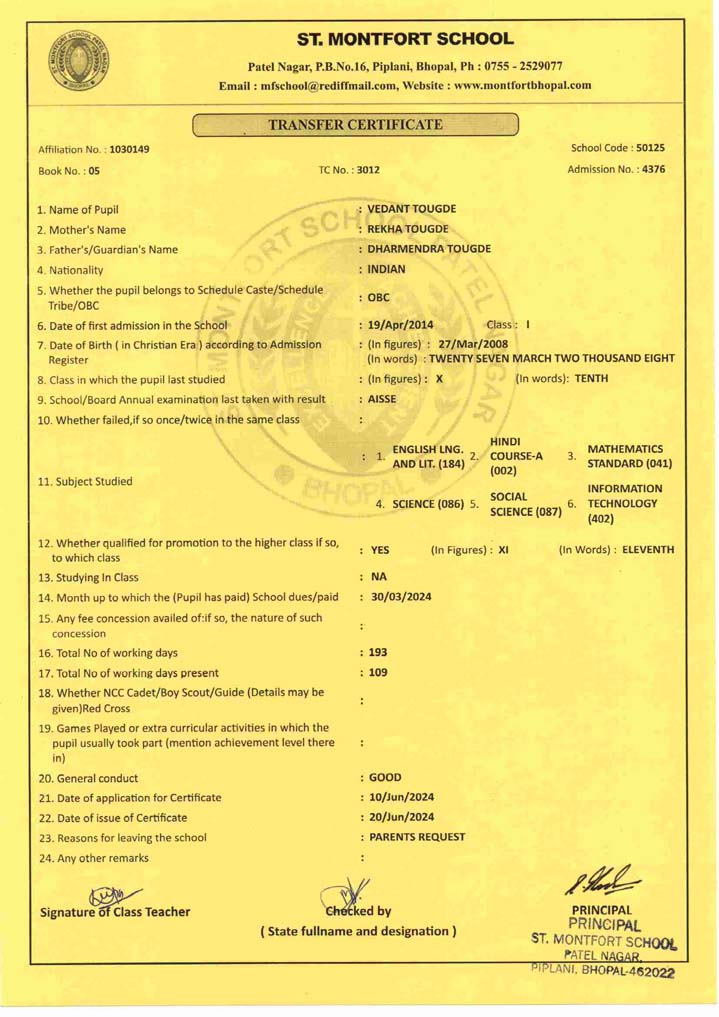 ST. MONTFORT SCHOOL

Patel Nagar, P.B.No.16, Piplani, Bhopal, Ph : 0755 - 2529077
Email : mfschool@rediffmail.com, Website : www.montfortbhopal.com

TRANSFER CERTIFICATE

Affiliation No. : 1030149 School Code : 50125

Book No. : 05 TC No. : 3012 Admission No. : 4376

1. Name of Pupil : VEDANT TOUGDE
2. Mother's Name : REKHA TOUGDE
3. Father's/Guardian's Name : DHARMENDRA TOUGDE
4. Nationality : INDIAN
5. Whether the pupil belongs to Schedule Caste/Schedule Tribe/OBC : OBC
6. Date of first admission in the School : 19/Apr/2014 Class : I
7. Date of Birth ( in Christian Era ) according to Admission Register : (In figures) : 27/Mar/2008 (In words) : TWENTY SEVEN MARCH TWO THOUSAND EIGHT
8. Class in which the pupil last studied : (In figures) : X (In words): TENTH
9. School/Board Annual examination last taken with result : AISSE
10. Whether failed,if so once/twice in the same class :
11. Subject Studied : 1. ENGLISH LNG. AND LIT. (184) 2. HINDI COURSE-A (002) 3. MATHEMATICS STANDARD (041) 4. SCIENCE (086) 5. SOCIAL SCIENCE (087) 6. INFORMATION TECHNOLOGY (402)
12. Whether qualified for promotion to the higher class if so, to which class : YES (In Figures) : XI (In Words) : ELEVENTH
13. Studying In Class : NA
14. Month up to which the (Pupil has paid) School dues/paid : 30/03/2024
15. Any fee concession availed of:if so, the nature of such concession :
16. Total No of working days : 193
17. Total No of working days present : 109
18. Whether NCC Cadet/Boy Scout/Guide (Details may be given)Red Cross :
19. Games Played or extra curricular activities in which the pupil usually took part (mention achievement level there in) :
20. General conduct : GOOD
21. Date of application for Certificate : 10/Jun/2024
22. Date of issue of Certificate : 20/Jun/2024
23. Reasons for leaving the school : PARENTS REQUEST
24. Any other remarks :

Signature of Class Teacher

Checked by
( State fullname and designation )

PRINCIPAL
PRINCIPAL
ST. MONTFORT SCHOOL
PATEL NAGAR,
PIPLANI, BHOPAL-462022